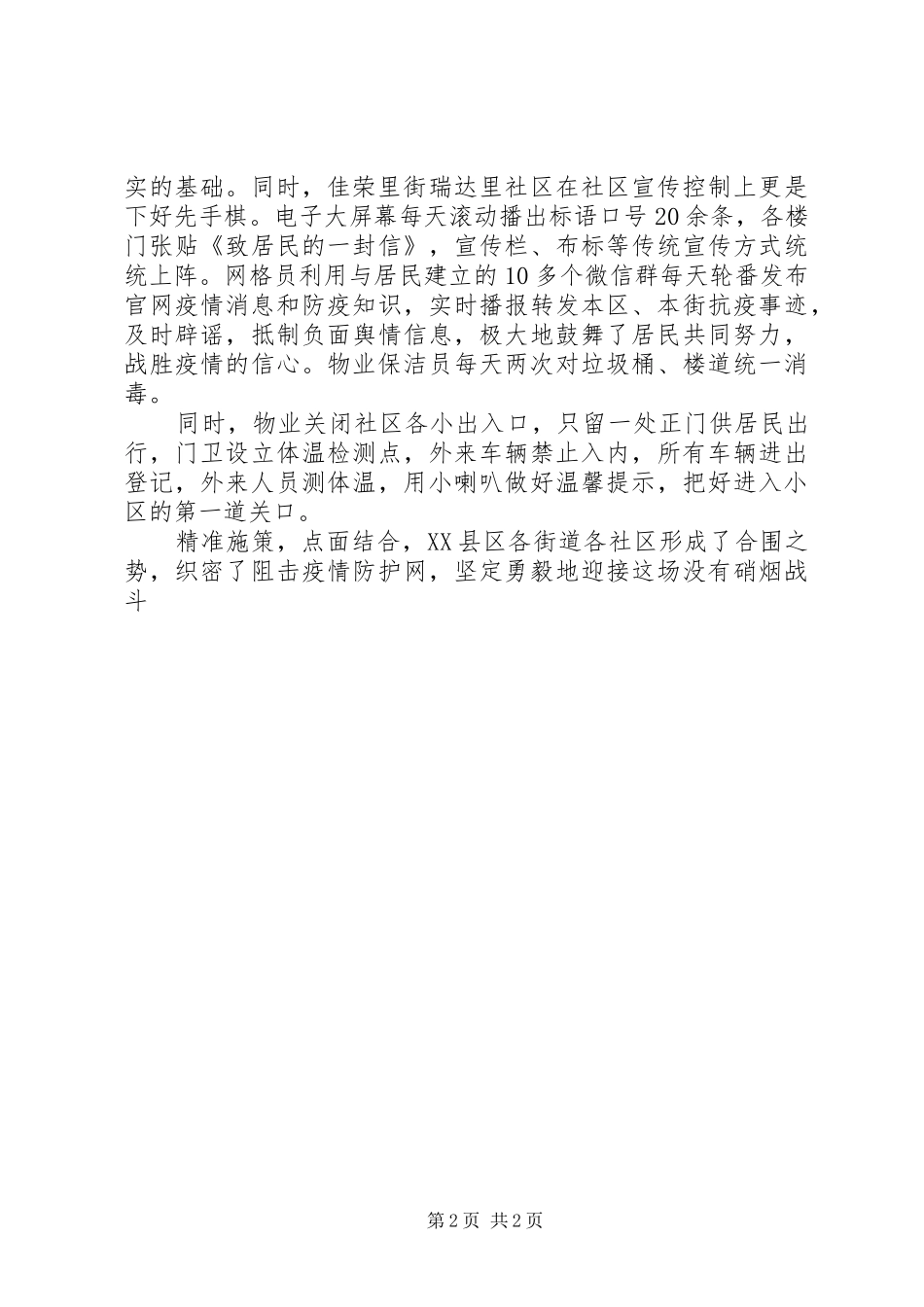 实的基础。同时，佳荣里街瑞达里社区在社区宣传控制上更是下好先手棋。电子大屏幕每天滚动播出标语口号20余条，各楼门张贴《致居民的一封信》，宣传栏、布标等传统宣传方式统统上阵。网格员利用与居民建立的10多个微信群每天轮番发布官网疫情消息和防疫知识，实时播报转发本区、本街抗疫事迹，及时辟谣，抵制负面舆情信息，极大地鼓舞了居民共同努力，战胜疫情的信心。物业保洁员每天两次对垃圾桶、楼道统一消毒。

同时，物业关闭社区各小出入口，只留一处正门供居民出行，门卫设立体温检测点，外来车辆禁止入内，所有车辆进出登记，外来人员测体温，用小喇叭做好温馨提示，把好进入小区的第一道关口。

精准施策，点面结合，XX县区各街道各社区形成了合围之势，织密了阻击疫情防护网，坚定勇毅地迎接这场没有硝烟战斗

第2页 共2页